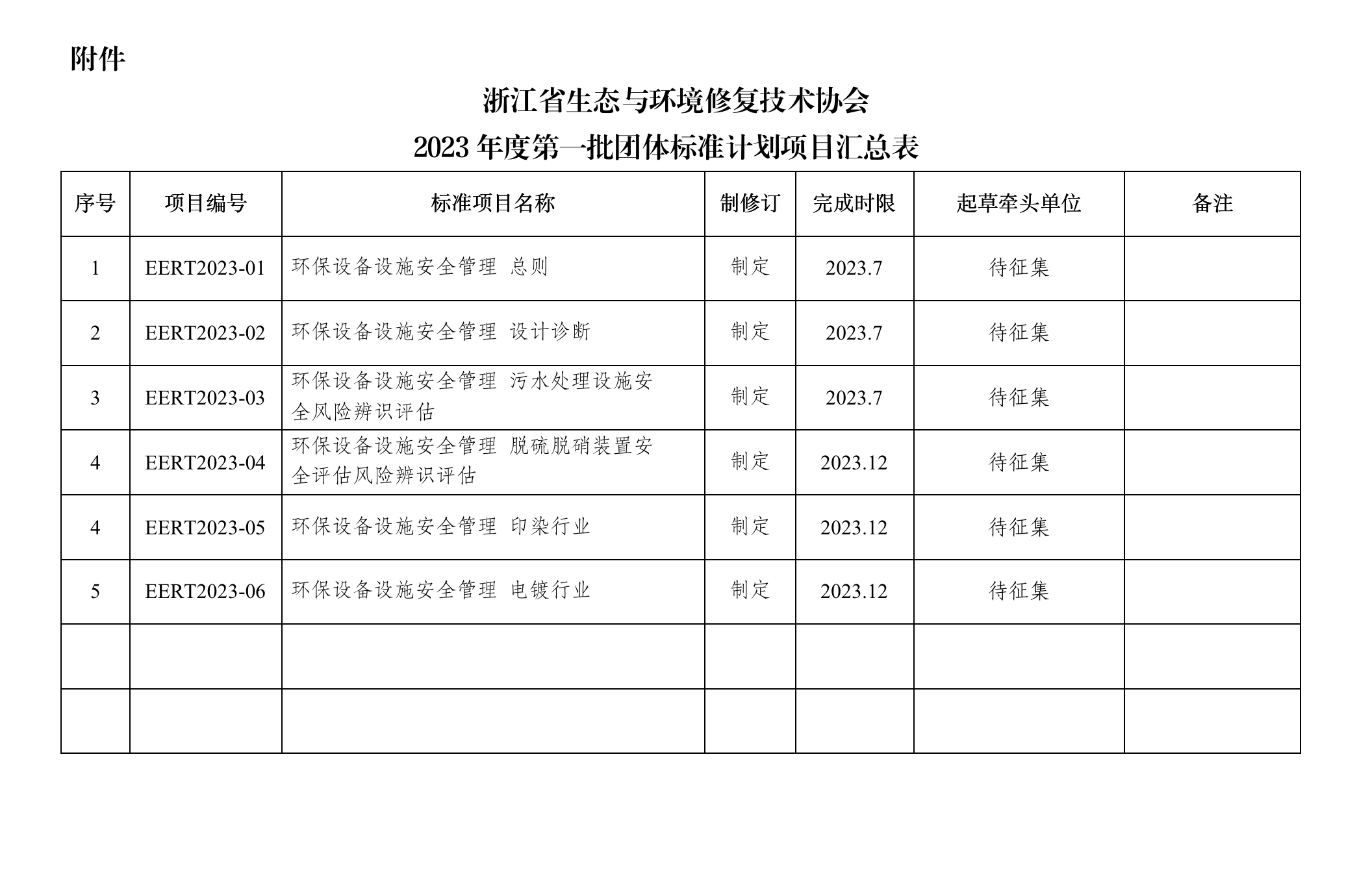 附件

浙江省生态与环境修复技术协会
2023 年度第一批团体标准计划项目汇总表

| 序号 | 项目编号 | 标准项目名称 | 制修订 | 完成时限 | 起草牵头单位 | 备注 |
|---|---|---|---|---|---|---|
| 1 | EERT2023-01 | 环保设备设施安全管理 总则 | 制定 | 2023.7 | 待征集 | |
| 2 | EERT2023-02 | 环保设备设施安全管理 设计诊断 | 制定 | 2023.7 | 待征集 | |
| 3 | EERT2023-03 | 环保设备设施安全管理 污水处理设施安全风险辨识评估 | 制定 | 2023.7 | 待征集 | |
| 4 | EERT2023-04 | 环保设备设施安全管理 脱硫脱硝装置安全评估风险辨识评估 | 制定 | 2023.12 | 待征集 | |
| 4 | EERT2023-05 | 环保设备设施安全管理 印染行业 | 制定 | 2023.12 | 待征集 | |
| 5 | EERT2023-06 | 环保设备设施安全管理 电镀行业 | 制定 | 2023.12 | 待征集 | |
| | | | | | | |
| | | | | | | |